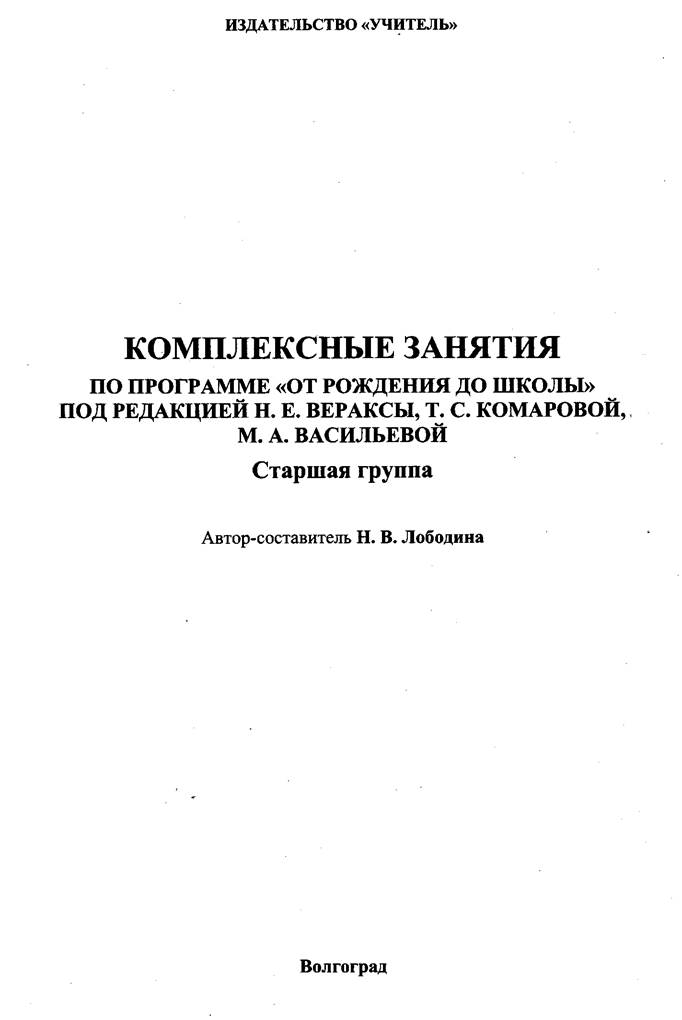 ИЗДАТЕЛЬСТВО «УЧИТЕЛЬ»

КОМПЛЕКСНЫЕ ЗАНЯТИЯ
ПО ПРОГРАММЕ «ОТ РОЖДЕНИЯ ДО ШКОЛЫ»
ПОД РЕДАКЦИЕЙ Н. Е. ВЕРАКСЫ, Т. С. КОМАРОВОЙ,
М. А. ВАСИЛЬЕВОЙ
Старшая группа

Автор-составитель Н. В. Лободина

Волгоград